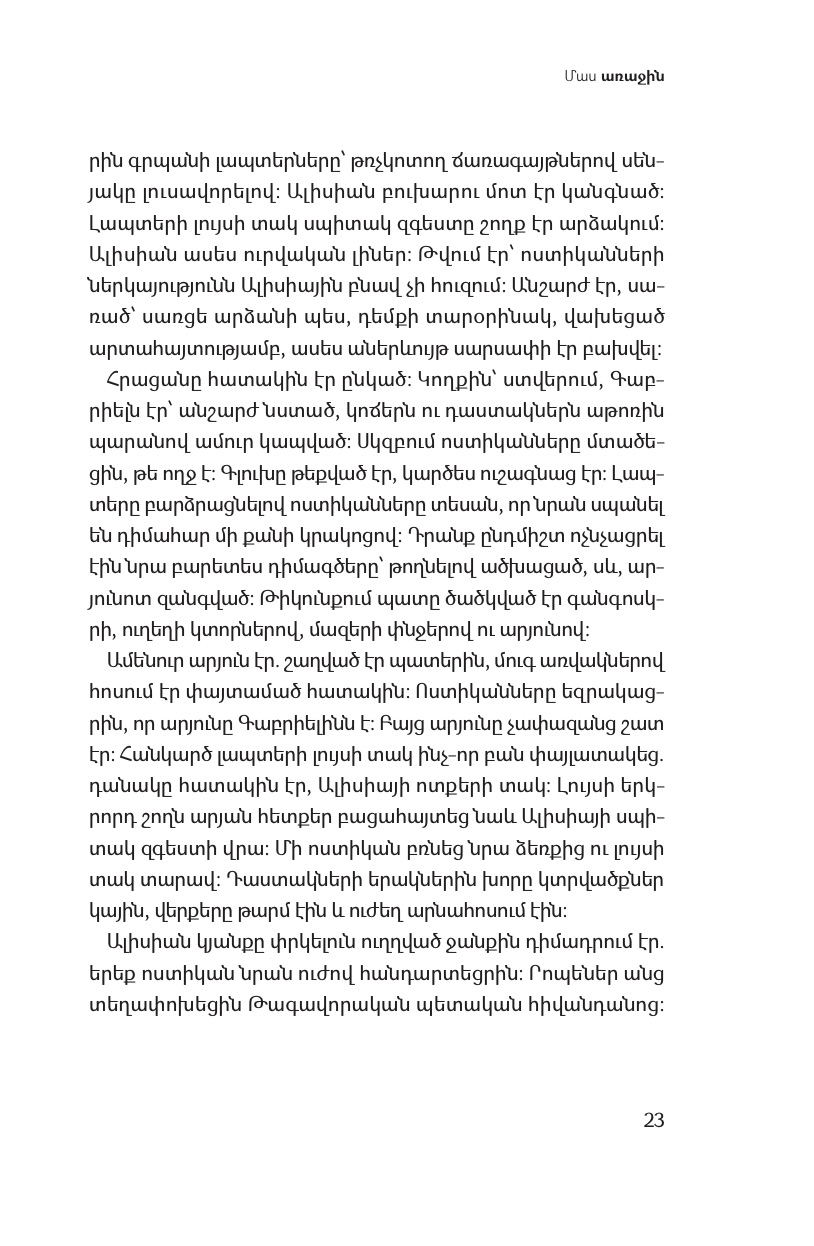 Մաս առաջին

րին գրպանի լապտերները՝ թռչկոտող ճառագայթներով սենյակը լուսավորելով: Ալիսիան բուխարու մոտ էր կանգնած: Լապտերի լույսի տակ սպիտակ զգեստը շողք էր արձակում: Ալիսիան ասես ուրվական լիներ: Թվում էր՝ ոստիկանների ներկայությունն Ալիսիային բնավ չի հուզում: Անշարժ էր, սառած՝ սառցե արձանի պես, դեմքի տարօրինակ, վախեցած արտահայտությամբ, ասես աներևույթ սարսափի էր բախվել:

Հրացանը հատակին էր ընկած: Կողքին՝ ստվերում, Գաբրիելն էր՝ անշարժ նստած, կոճերն ու դաստակներն աթոռին պարանով ամուր կապված: Սկզբում ոստիկանները մտածեցին, թե ողջ է: Գլուխը թեքված էր, կարծես ուշագնաց էր: Լապտերը բարձրացնելով ոստիկանները տեսան, որ նրան սպանել են դիմահար մի քանի կրակոցով: Դրանք ընդմիշտ ոչնչացրել էին նրա բարետես դիմագծերը՝ թողնելով ածխացած, սև, արյունոտ զանգված: Թիկունքում պատը ծածկված էր գանգոսկրի, ուղեղի կտորներով, մազերի փնջերով ու արյունով:

Ամենուր արյուն էր. շաղված էր պատերին, մուգ առվակներով հոսում էր փայտամած հատակին: Ոստիկանները եզրակացրին, որ արյունը Գաբրիելինն է: Բայց արյունը չափազանց շատ էր: Հանկարծ լապտերի լույսի տակ ինչ-որ բան փայլատակեց. դանակը հատակին էր, Ալիսիայի ոտքերի տակ: Լույսի երկրորդ շողն արյան հետքեր բացահայտեց նաև Ալիսիայի սպիտակ զգեստի վրա: Մի ոստիկան բռնեց նրա ձեռքից ու լույսի տակ տարավ: Դաստակների երակներին խորը կտրվածքներ կային, վերքերը թարմ էին և ուժեղ արնահոսում էին:

Ալիսիան կյանքը փրկելուն ուղղված ջանքին դիմադրում էր. երեք ոստիկան նրան ուժով հանդարտեցրին: Րոպեներ անց տեղափոխեցին Թագավորական պետական հիվանդանոց:

23